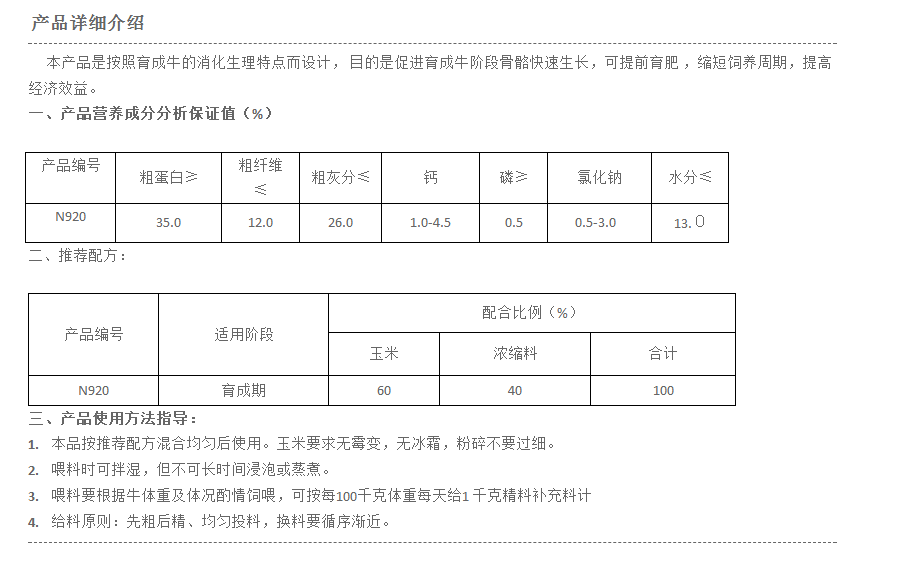 产品详细介绍

本产品是按照育成牛的消化生理特点而设计，目的是促进育成牛阶段骨骼快速生长，可提前育肥，缩短饲养周期，提高经济效益。

一、产品营养成分分析保证值（%）

| 产品编号 | 粗蛋白≥ | 粗纤维≤ | 粗灰分≤ | 钙 | 磷≥ | 氯化钠 | 水分≤ |
|---|---|---|---|---|---|---|---|
| N920 | 35.0 | 12.0 | 26.0 | 1.0-4.5 | 0.5 | 0.5-3.0 | 13.0 |

二、推荐配方：

| 产品编号 | 适用阶段 | 配合比例（%） | | |
|---|---|---|---|---|
| | | 玉米 | 浓缩料 | 合计 |
| N920 | 育成期 | 60 | 40 | 100 |

三、产品使用方法指导：

1. 本品按推荐配方混合均匀后使用。玉米要求无霉变，无冰霜，粉碎不要过细。
2. 喂料时可拌湿，但不可长时间浸泡或蒸煮。
3. 喂料要根据牛体重及体况酌情饲喂，可按每100千克体重每天给1千克精料补充料计
4. 给料原则：先粗后精、均匀投料，换料要循序渐近。